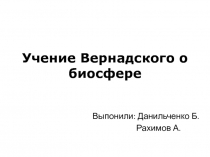 Учение Вернадского о биосфере

Выпонили: Данильченко Б.
Рахимов А.